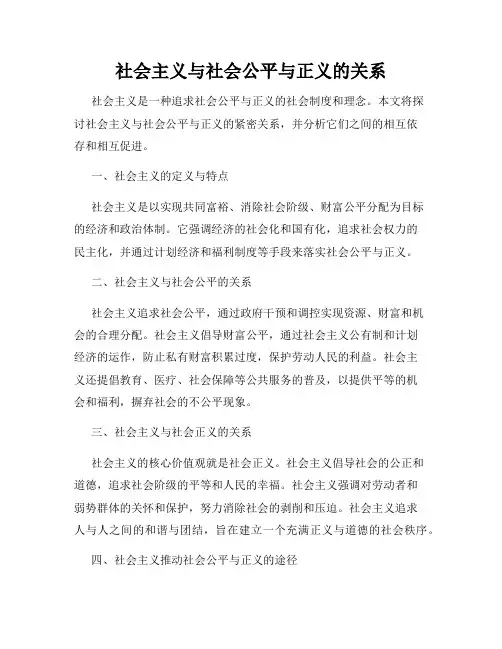 社会主义与社会公平与正义的关系

社会主义是一种追求社会公平与正义的社会制度和理念。本文将探讨社会主义与社会公平与正义的紧密关系，并分析它们之间的相互依存和相互促进。

一、社会主义的定义与特点

社会主义是以实现共同富裕、消除社会阶级、财富公平分配为目标的经济和政治体制。它强调经济的社会化和国有化，追求社会权力的民主化，并通过计划经济和福利制度等手段来落实社会公平与正义。

二、社会主义与社会公平的关系

社会主义追求社会公平，通过政府干预和调控实现资源、财富和机会的合理分配。社会主义倡导财富公平，通过社会主义公有制和计划经济的运作，防止私有财富积累过度，保护劳动人民的利益。社会主义还提倡教育、医疗、社会保障等公共服务的普及，以提供平等的机会和福利，摒弃社会的不公平现象。

三、社会主义与社会正义的关系

社会主义的核心价值观就是社会正义。社会主义倡导社会的公正和道德，追求社会阶级的平等和人民的幸福。社会主义强调对劳动者和弱势群体的关怀和保护，努力消除社会的剥削和压迫。社会主义追求人与人之间的和谐与团结，旨在建立一个充满正义与道德的社会秩序。

四、社会主义推动社会公平与正义的途径